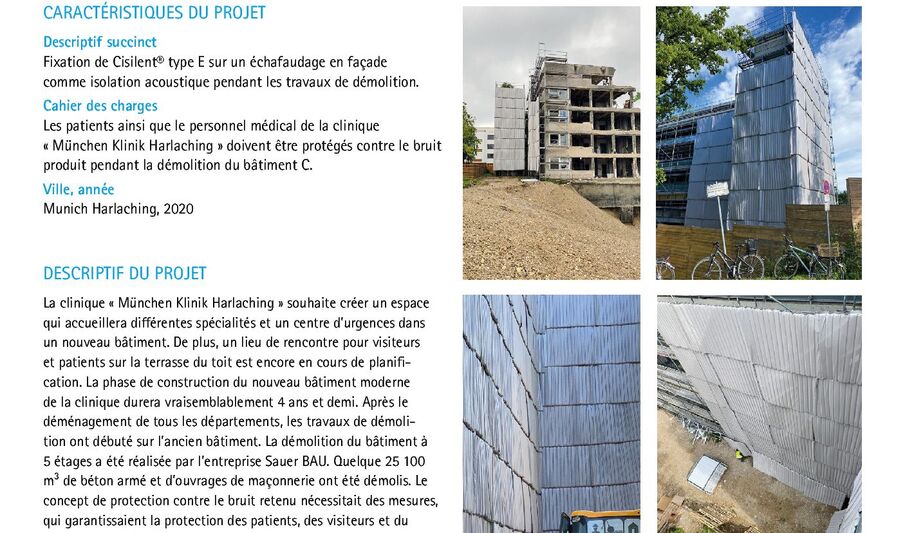 CARACTÉRISTIQUES DU PROJET

Descriptif succinct

Fixation de Cisilent® type E sur un échafaudage en façade comme isolation acoustique pendant les travaux de démolition.

Cahier des charges

Les patients ainsi que le personnel médical de la clinique « München Klinik Harlaching » doivent être protégés contre le bruit produit pendant la démolition du bâtiment C.

Ville, année

Munich Harlaching, 2020

DESCRIPTIF DU PROJET

La clinique « München Klinik Harlaching » souhaite créer un espace qui accueillera différentes spécialités et un centre d'urgences dans un nouveau bâtiment. De plus, un lieu de rencontre pour visiteurs et patients sur la terrasse du toit est encore en cours de planification. La phase de construction du nouveau bâtiment moderne de la clinique durera vraisemblablement 4 ans et demi. Après le déménagement de tous les départements, les travaux de démolition ont débuté sur l'ancien bâtiment. La démolition du bâtiment à 5 étages a été réalisée par l'entreprise Sauer BAU. Quelque 25 100 $m^3$ de béton armé et d'ouvrages de maçonnerie ont été démolis. Le concept de protection contre le bruit retenu nécessitait des mesures, qui garantissaient la protection des patients, des visiteurs et du